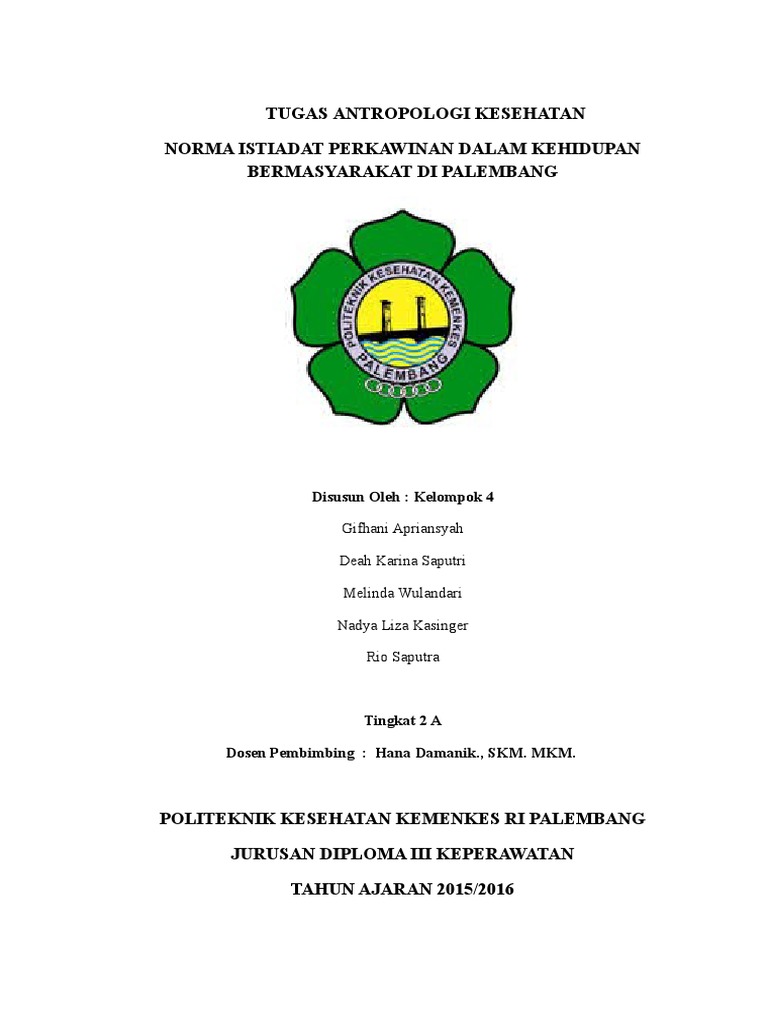 TUGAS ANTROPOLOGI KESEHATAN

NORMA ISTIADAT PERKAWINAN DALAM KEHIDUPAN BERMASYARAKAT DI PALEMBANG

POLITEKNIK KESEHATAN KEMENKES

PALEMBANG

Disusun Oleh : Kelompok 4

Gifhani Apriansyah

Deah Karina Saputri

Melinda Wulandari

Nadya Liza Kasinger

Rio Saputra

Tingkat 2 A

Dosen Pembimbing : Hana Damanik., SKM. MKM.

POLITEKNIK KESEHATAN KEMENKES RI PALEMBANG

JURUSAN DIPLOMA III KEPERAWATAN

TAHUN AJARAN 2015/2016